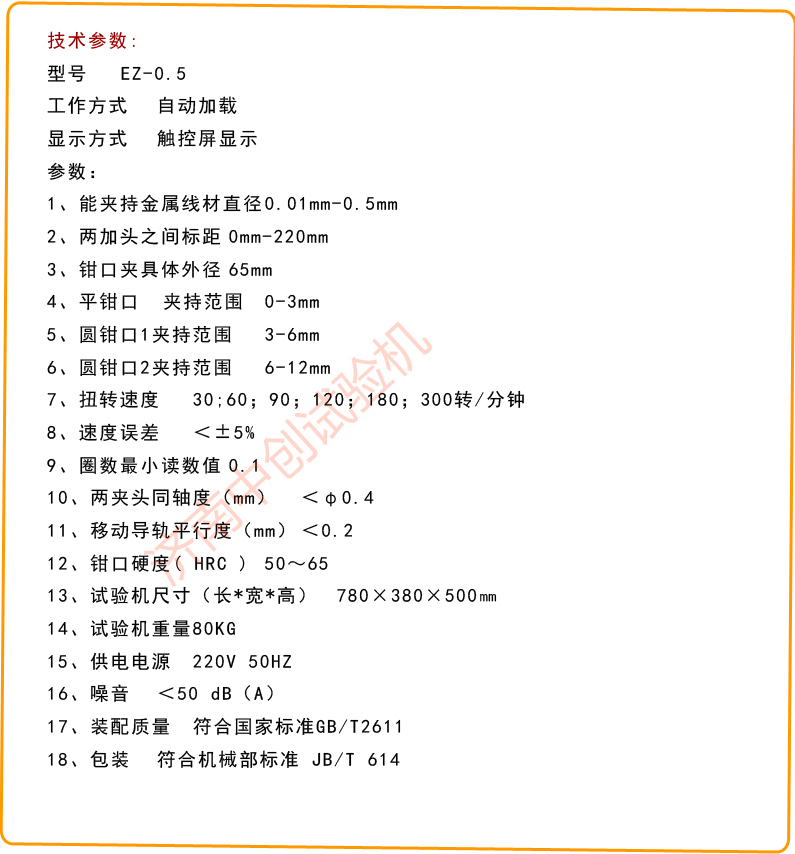 技术参数：

型号　EZ-0.5

工作方式　自动加载

显示方式　触控屏显示

参数：

1、能夹持金属线材直径0.01mm-0.5mm

2、两加头之间标距 0mm-220mm

3、钳口夹具体外径 65mm

4、平钳口　夹持范围　0-3mm

5、圆钳口1夹持范围　3-6mm

6、圆钳口2夹持范围　6-12mm

7、扭转速度　30;60；90；120；180；300转/分钟

8、速度误差　＜±5%

9、圈数最小读数值 0.1

10、两夹头同轴度（mm）　＜φ0.4

11、移动导轨平行度（mm）＜0.2

12、钳口硬度（ HRC ） 50～65

13、试验机尺寸（长*宽*高）　780×380×500㎜

14、试验机重量80KG

15、供电电源　220V 50HZ

16、噪音　＜50 dB（A）

17、装配质量　符合国家标准GB/T2611

18、包装　符合机械部标准 JB/T 614

济南中创试验机